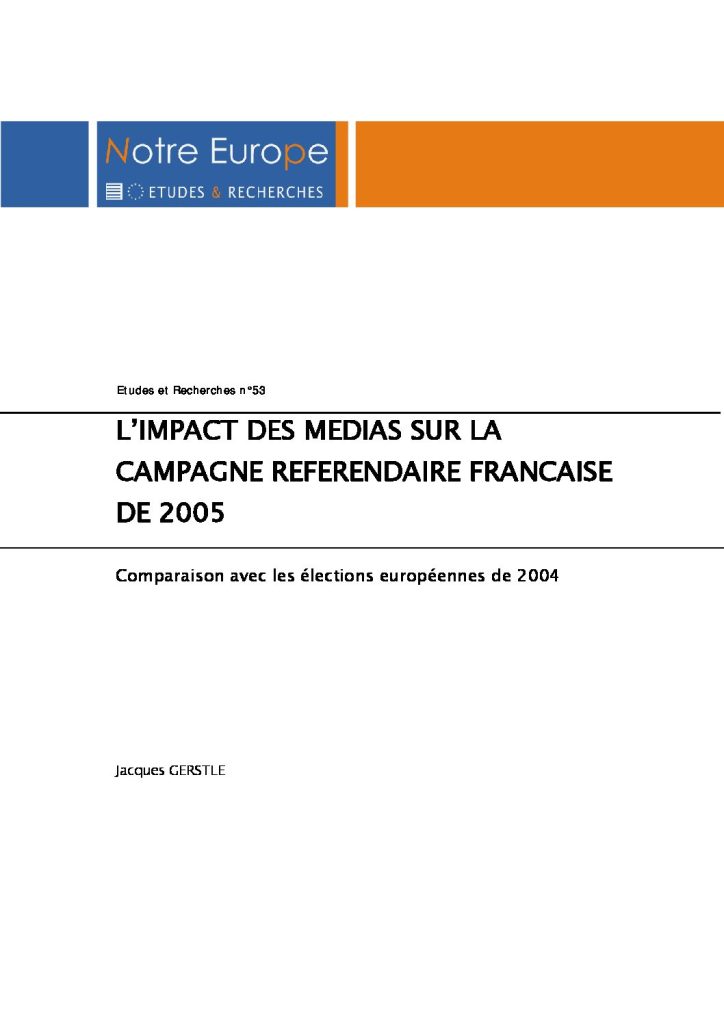 Notre Europe

ETUDES & RECHERCHES

Etudes et Recherches n°53

L'IMPACT DES MEDIAS SUR LA CAMPAGNE REFERENDAIRE FRANCAISE DE 2005

Comparaison avec les élections européennes de 2004

Jacques GERSTLE